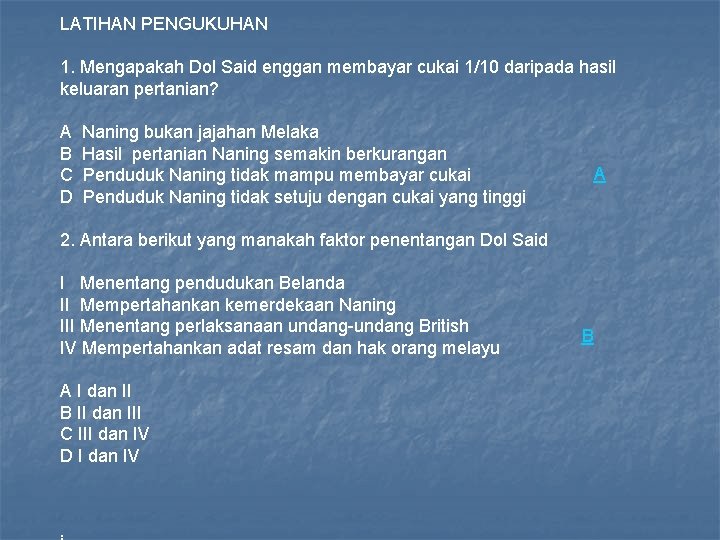 LATIHAN PENGUKUHAN

1. Mengapakah Dol Said enggan membayar cukai 1/10 daripada hasil keluaran pertanian?

A Naning bukan jajahan Melaka
B Hasil pertanian Naning semakin berkurangan
C Penduduk Naning tidak mampu membayar cukai
D Penduduk Naning tidak setuju dengan cukai yang tinggi

A

2. Antara berikut yang manakah faktor penentangan Dol Said

I Menentang pendudukan Belanda
II Mempertahankan kemerdekaan Naning
III Menentang perlaksanaan undang-undang British
IV Mempertahankan adat resam dan hak orang melayu

B

A I dan II
B II dan III
C III dan IV
D I dan IV